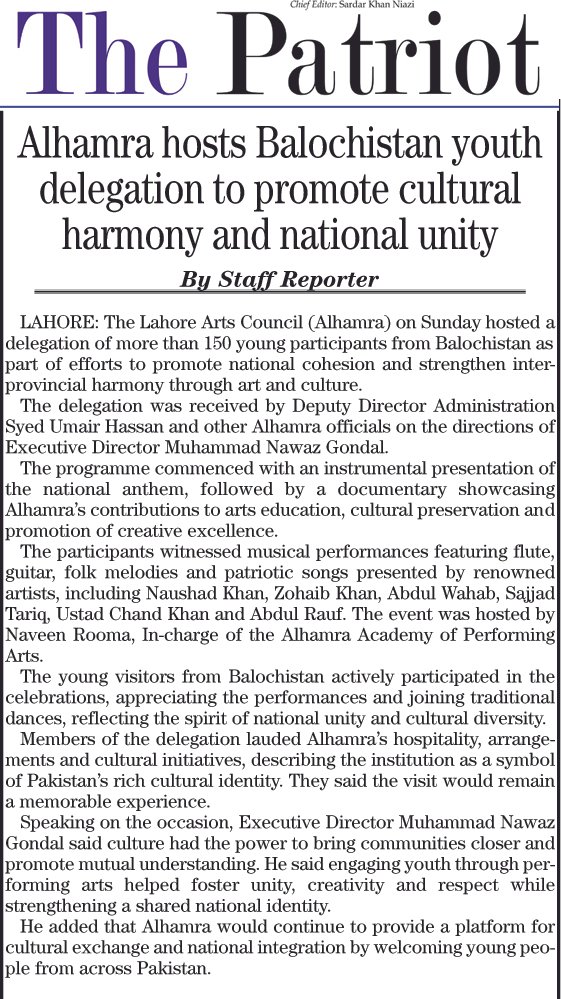 Chief Editor: Sardar Khan Niazi

The Patriot

Alhamra hosts Balochistan youth delegation to promote cultural harmony and national unity

By Staff Reporter

LAHORE: The Lahore Arts Council (Alhamra) on Sunday hosted a delegation of more than 150 young participants from Balochistan as part of efforts to promote national cohesion and strengthen interprovincial harmony through art and culture.

The delegation was received by Deputy Director Administration Syed Umair Hassan and other Alhamra officials on the directions of Executive Director Muhammad Nawaz Gondal.

The programme commenced with an instrumental presentation of the national anthem, followed by a documentary showcasing Alhamra's contributions to arts education, cultural preservation and promotion of creative excellence.

The participants witnessed musical performances featuring flute, guitar, folk melodies and patriotic songs presented by renowned artists, including Naushad Khan, Zohaib Khan, Abdul Wahab, Sajjad Tariq, Ustad Chand Khan and Abdul Rauf. The event was hosted by Naveen Rooma, In-charge of the Alhamra Academy of Performing Arts.

The young visitors from Balochistan actively participated in the celebrations, appreciating the performances and joining traditional dances, reflecting the spirit of national unity and cultural diversity.

Members of the delegation lauded Alhamra's hospitality, arrangements and cultural initiatives, describing the institution as a symbol of Pakistan's rich cultural identity. They said the visit would remain a memorable experience.

Speaking on the occasion, Executive Director Muhammad Nawaz Gondal said culture had the power to bring communities closer and promote mutual understanding. He said engaging youth through performing arts helped foster unity, creativity and respect while strengthening a shared national identity.

He added that Alhamra would continue to provide a platform for cultural exchange and national integration by welcoming young people from across Pakistan.